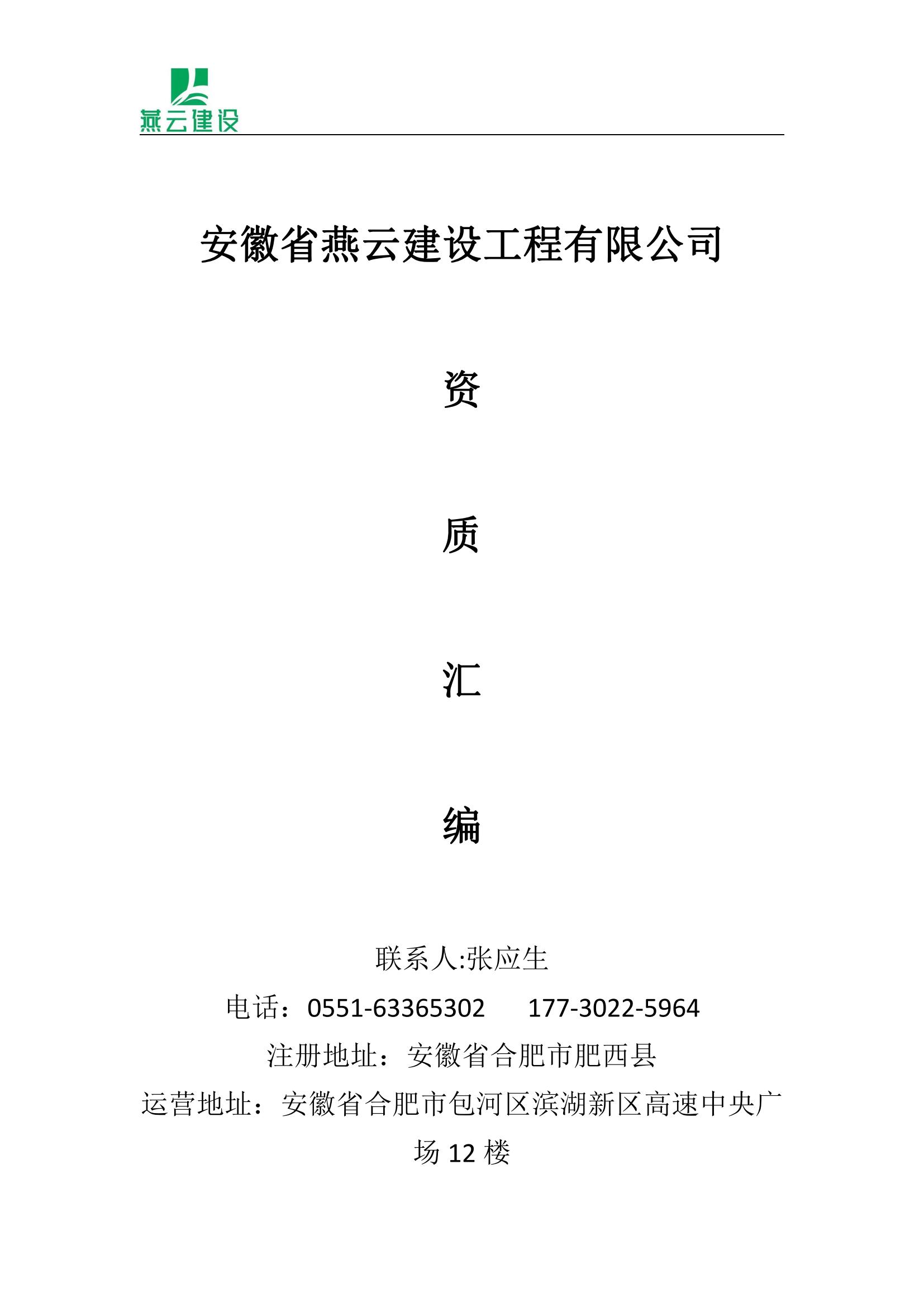 燕云建设

安徽省燕云建设工程有限公司

资

质

汇

编

联系人:张应生

电话：0551-63365302 177-3022-5964

注册地址：安徽省合肥市肥西县

运营地址：安徽省合肥市包河区滨湖新区高速中央广场12楼